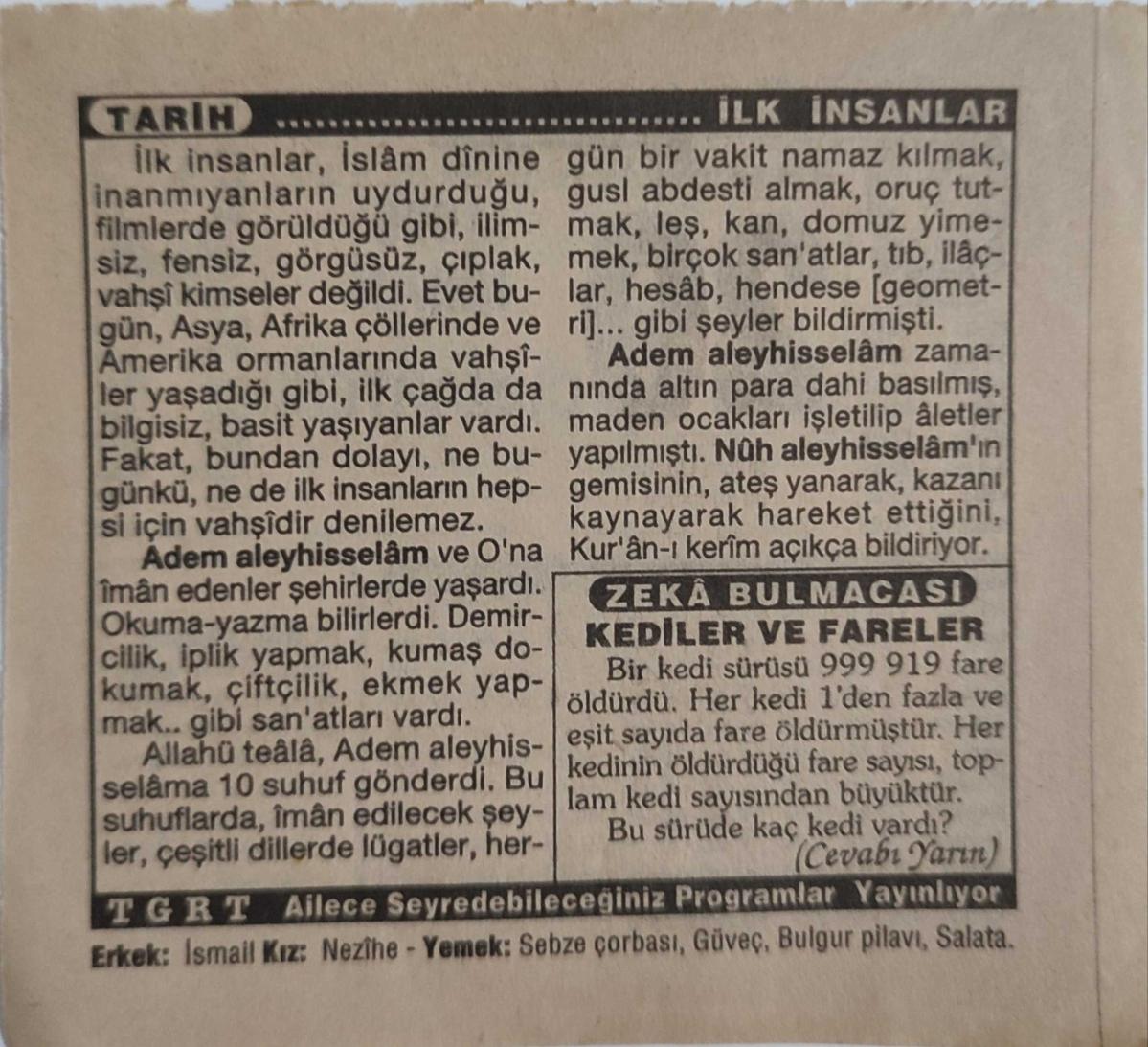 TARİH İLK İNSANLAR

İlk insanlar, İslâm dînine inanmıyanların uydurduğu, filmlerde görüldüğü gibi, ilimsiz, fensiz, görgüsüz, çıplak, vahşî kimseler değildi. Evet bugün, Asya, Afrika çöllerinde ve Amerika ormanlarında vahşîler yaşadığı gibi, ilk çağda da bilgisiz, basit yaşıyanlar vardı. Fakat, bundan dolayı, ne bugünkü, ne de ilk insanların hepsi için vahşîdir denilemez.

Adem aleyhisselâm ve O'na îmân edenler şehirlerde yaşardı. Okuma-yazma bilirlerdi. Demircilik, iplik yapmak, kumaş dokumak, çiftçilik, ekmek yapmak.. gibi san'atları vardı.

Allahü teâlâ, Adem aleyhisselâma 10 suhuf gönderdi. Bu suhuflarda, îmân edilecek şeyler, çeşitli dillerde lügatler, hergün bir vakit namaz kılmak, gusl abdesti almak, oruç tutmak, leş, kan, domuz yimemek, birçok san'atlar, tıb, ilâçlar, hesâb, hendese [geometri]... gibi şeyler bildirmişti.

Adem aleyhisselâm zamanında altın para dahi basılmış, maden ocakları işletilip âletler yapılmıştı. Nûh aleyhisselâm'ın gemisinin, ateş yanarak, kazanı kaynayarak hareket ettiğini, Kur'ân-ı kerîm açıkça bildiriyor.

ZEKÂ BULMACASI

KEDİLER VE FARELER

Bir kedi sürüsü 999 919 fare öldürdü. Her kedi 1'den fazla ve eşit sayıda fare öldürmüştür. Her kedinin öldürdüğü fare sayısı, toplam kedi sayısından büyüktür.

Bu sürüde kaç kedi vardı?

(Cevabı Yarın)

TGRT Ailece Seyredebileceğiniz Programlar Yayınlıyor

Erkek: İsmail Kız: Nezîhe - Yemek: Sebze çorbası, Güveç, Bulgur pilavı, Salata.